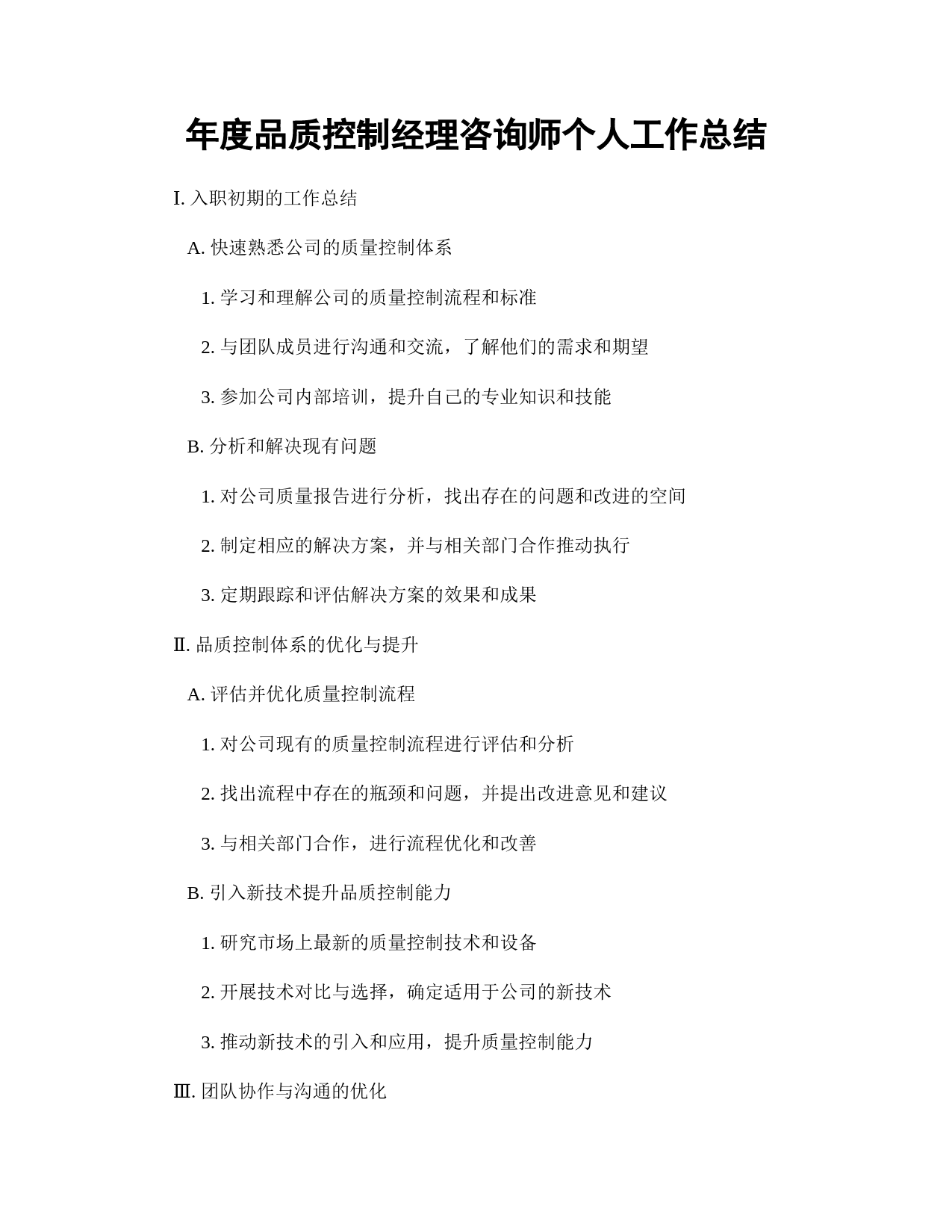 年度品质控制经理咨询师个人工作总结

I. 入职初期的工作总结

A. 快速熟悉公司的质量控制体系

1. 学习和理解公司的质量控制流程和标准

2. 与团队成员进行沟通和交流，了解他们的需求和期望

3. 参加公司内部培训，提升自己的专业知识和技能

B. 分析和解决现有问题

1. 对公司质量报告进行分析，找出存在的问题和改进的空间

2. 制定相应的解决方案，并与相关部门合作推动执行

3. 定期跟踪和评估解决方案的效果和成果

Ⅱ. 品质控制体系的优化与提升

A. 评估并优化质量控制流程

1. 对公司现有的质量控制流程进行评估和分析

2. 找出流程中存在的瓶颈和问题，并提出改进意见和建议

3. 与相关部门合作，进行流程优化和改善

B. 引入新技术提升品质控制能力

1. 研究市场上最新的质量控制技术和设备

2. 开展技术对比与选择，确定适用于公司的新技术

3. 推动新技术的引入和应用，提升质量控制能力

Ⅲ. 团队协作与沟通的优化